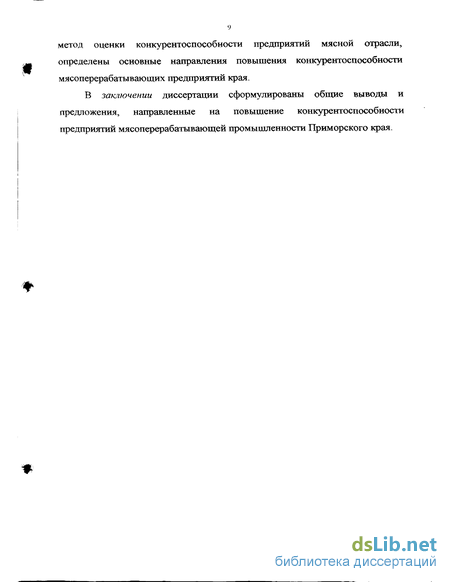 9

метод оценки конкурентоспособности предприятий мясной отрасли, определены основные направления повышения конкурентоспособности мясоперерабатывающих предприятий края.

В заключении диссертации сформулированы общие выводы и предложения, направленные на повышение конкурентоспособности предприятий мясоперерабатывающей промышленности Приморского края.

dsLib.net
библиотека диссертаций